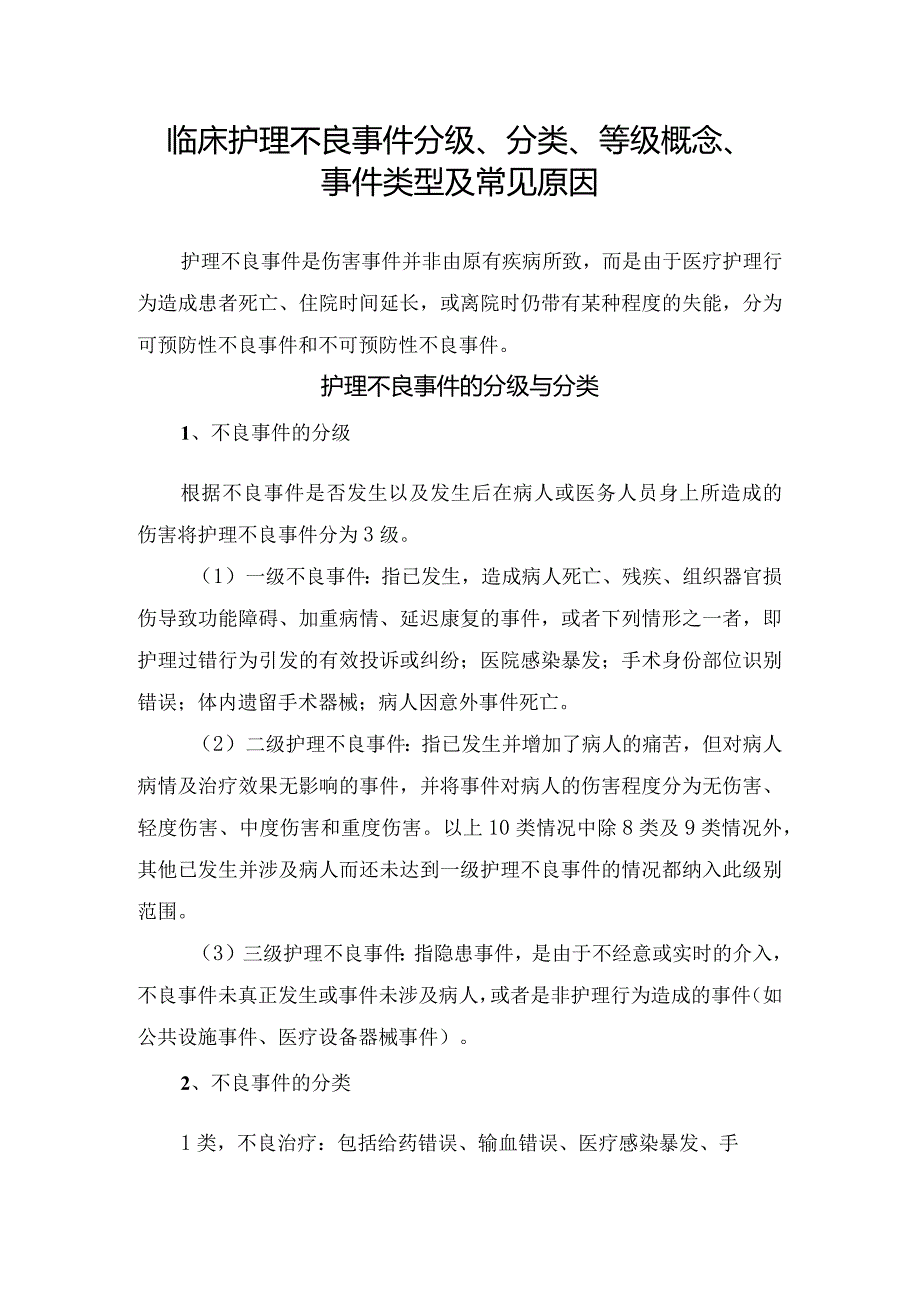 临床护理不良事件分级、分类、等级概念、事件类型及常见原因

护理不良事件是伤害事件并非由原有疾病所致，而是由于医疗护理行为造成患者死亡、住院时间延长，或离院时仍带有某种程度的失能，分为可预防性不良事件和不可预防性不良事件。

护理不良事件的分级与分类

1、不良事件的分级

根据不良事件是否发生以及发生后在病人或医务人员身上所造成的伤害将护理不良事件分为3级。

（1）一级不良事件：指已发生，造成病人死亡、残疾、组织器官损伤导致功能障碍、加重病情、延迟康复的事件，或者下列情形之一者，即护理过错行为引发的有效投诉或纠纷；医院感染暴发；手术身份部位识别错误；体内遗留手术器械；病人因意外事件死亡。

（2）二级护理不良事件：指已发生并增加了病人的痛苦，但对病人病情及治疗效果无影响的事件，并将事件对病人的伤害程度分为无伤害、轻度伤害、中度伤害和重度伤害。以上10类情况中除8类及9类情况外，其他已发生并涉及病人而还未达到一级护理不良事件的情况都纳入此级别范围。

（3）三级护理不良事件：指隐患事件，是由于不经意或实时的介入，不良事件未真正发生或事件未涉及病人，或者是非护理行为造成的事件（如公共设施事件、医疗设备器械事件）。

2、不良事件的分类

1类，不良治疗：包括给药错误、输血错误、医疗感染暴发、手